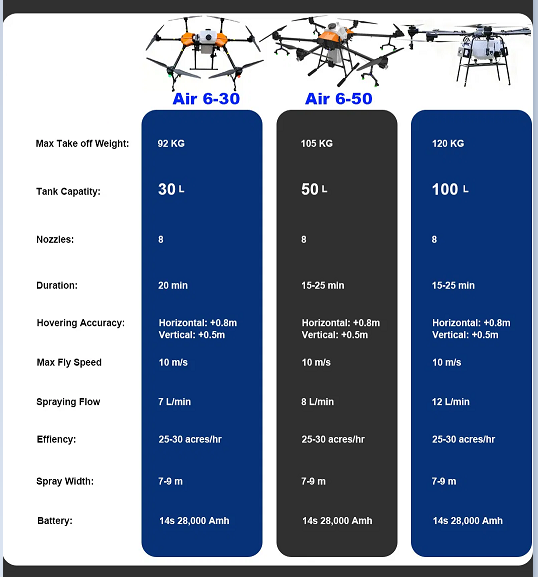 | | Air 6-30 | Air 6-50 | |
|---|---|---|---|
| Max Take off Weight: | 92 KG | 105 KG | 120 KG |
| Tank Capatity: | 30 L | 50 L | 100 L |
| Nozzles: | 8 | 8 | 8 |
| Duration: | 20 min | 15-25 min | 15-25 min |
| Hovering Accuracy: | Horizontal: +0.8m Vertical: +0.5m | Horizontal: +0.8m Vertical: +0.5m | Horizontal: +0.8m Vertical: +0.5m |
| Max Fly Speed | 10 m/s | 10 m/s | 10 m/s |
| Spraying Flow | 7 L/min | 8 L/min | 12 L/min |
| Effiency: | 25-30 acres/hr | 25-30 acres/hr | 25-30 acres/hr |
| Spray Width: | 7-9 m | 7-9 m | 7-9 m |
| Battery: | 14s 28,000 Amh | 14s 28,000 Amh | 14s 28,000 Amh |